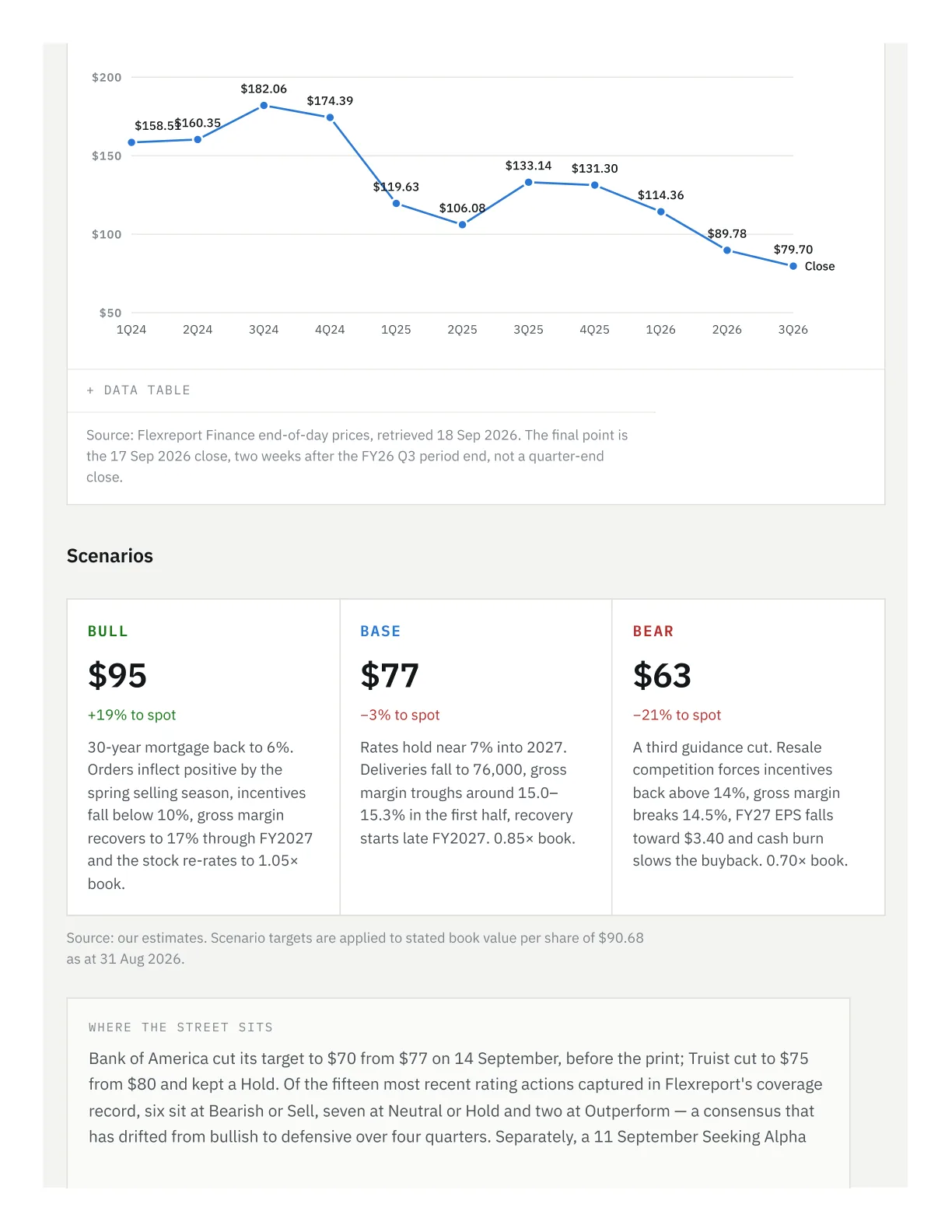 $200
$150
$100
$50

$158.51 $160.35 $182.06 $174.39 $119.63 $106.08 $133.14 $131.30 $114.36 $89.78 $79.70 Close

1Q24 2Q24 3Q24 4Q24 1Q25 2Q25 3Q25 4Q25 1Q26 2Q26 3Q26

+ DATA TABLE

Source: Flexreport Finance end-of-day prices, retrieved 18 Sep 2026. The final point is the 17 Sep 2026 close, two weeks after the FY26 Q3 period end, not a quarter-end close.

Scenarios

BULL

$95

+19% to spot

30-year mortgage back to 6%. Orders inflect positive by the spring selling season, incentives fall below 10%, gross margin recovers to 17% through FY2027 and the stock re-rates to 1.05× book.

BASE

$77

−3% to spot

Rates hold near 7% into 2027. Deliveries fall to 76,000, gross margin troughs around 15.0–15.3% in the first half, recovery starts late FY2027. 0.85× book.

BEAR

$63

−21% to spot

A third guidance cut. Resale competition forces incentives back above 14%, gross margin breaks 14.5%, FY27 EPS falls toward $3.40 and cash burn slows the buyback. 0.70× book.

Source: our estimates. Scenario targets are applied to stated book value per share of $90.68 as at 31 Aug 2026.

WHERE THE STREET SITS

Bank of America cut its target to $70 from $77 on 14 September, before the print; Truist cut to $75 from $80 and kept a Hold. Of the fifteen most recent rating actions captured in Flexreport's coverage record, six sit at Bearish or Sell, seven at Neutral or Hold and two at Outperform — a consensus that has drifted from bullish to defensive over four quarters. Separately, a 11 September Seeking Alpha